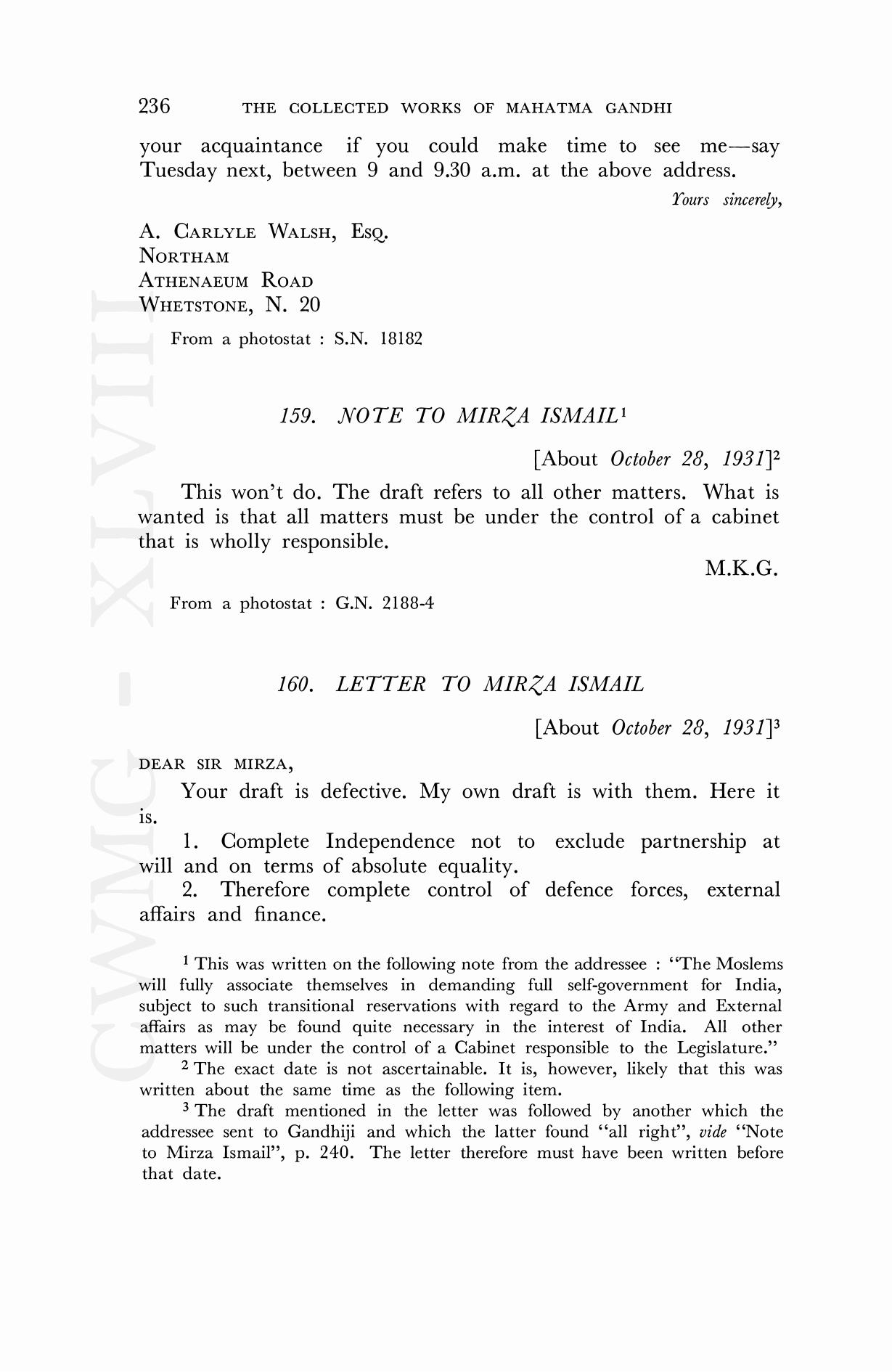 236 THE COLLECTED WORKS OF MAHATMA GANDHI

your acquaintance if you could make time to see me—say Tuesday next, between 9 and 9.30 a.m. at the above address.

Yours sincerely,

A. CARLYLE WALSH, ESQ.
NORTHAM
ATHENAEUM ROAD
WHETSTONE, N. 20

From a photostat : S.N. 18182

159. NOTE TO MIRZA ISMAIL$^1$

[About October 28, 1931]$^2$

This won't do. The draft refers to all other matters. What is wanted is that all matters must be under the control of a cabinet that is wholly responsible.

M.K.G.

From a photostat : G.N. 2188-4

160. LETTER TO MIRZA ISMAIL

[About October 28, 1931]$^3$

DEAR SIR MIRZA,

Your draft is defective. My own draft is with them. Here it is.

1. Complete Independence not to exclude partnership at will and on terms of absolute equality.

2. Therefore complete control of defence forces, external affairs and finance.

$^1$ This was written on the following note from the addressee : "The Moslems will fully associate themselves in demanding full self-government for India, subject to such transitional reservations with regard to the Army and External affairs as may be found quite necessary in the interest of India. All other matters will be under the control of a Cabinet responsible to the Legislature."

$^2$ The exact date is not ascertainable. It is, however, likely that this was written about the same time as the following item.

$^3$ The draft mentioned in the letter was followed by another which the addressee sent to Gandhiji and which the latter found "all right", vide "Note to Mirza Ismail", p. 240. The letter therefore must have been written before that date.

CWMG - XLVIII